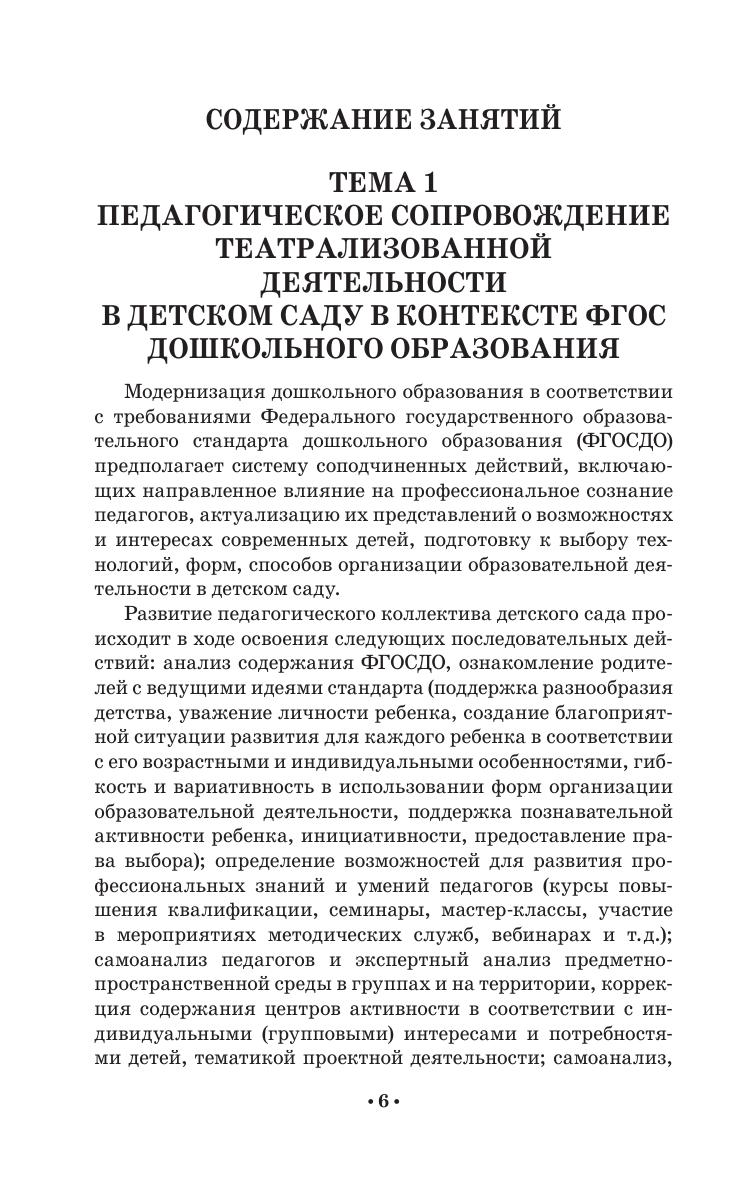 СОДЕРЖАНИЕ ЗАНЯТИЙ

ТЕМА 1
ПЕДАГОГИЧЕСКОЕ СОПРОВОЖДЕНИЕ ТЕАТРАЛИЗОВАННОЙ ДЕЯТЕЛЬНОСТИ В ДЕТСКОМ САДУ В КОНТЕКСТЕ ФГОС ДОШКОЛЬНОГО ОБРАЗОВАНИЯ

Модернизация дошкольного образования в соответствии с требованиями Федерального государственного образовательного стандарта дошкольного образования (ФГОСДО) предполагает систему соподчиненных действий, включающих направленное влияние на профессиональное сознание педагогов, актуализацию их представлений о возможностях и интересах современных детей, подготовку к выбору технологий, форм, способов организации образовательной деятельности в детском саду.

Развитие педагогического коллектива детского сада происходит в ходе освоения следующих последовательных действий: анализ содержания ФГОСДО, ознакомление родителей с ведущими идеями стандарта (поддержка разнообразия детства, уважение личности ребенка, создание благоприятной ситуации развития для каждого ребенка в соответствии с его возрастными и индивидуальными особенностями, гибкость и вариативность в использовании форм организации образовательной деятельности, поддержка познавательной активности ребенка, инициативности, предоставление права выбора); определение возможностей для развития профессиональных знаний и умений педагогов (курсы повышения квалификации, семинары, мастер-классы, участие в мероприятиях методических служб, вебинарах и т.д.); самоанализ педагогов и экспертный анализ предметно-пространственной среды в группах и на территории, коррекция содержания центров активности в соответствии с индивидуальными (групповыми) интересами и потребностями детей, тематикой проектной деятельности; самоанализ,

• 6 •